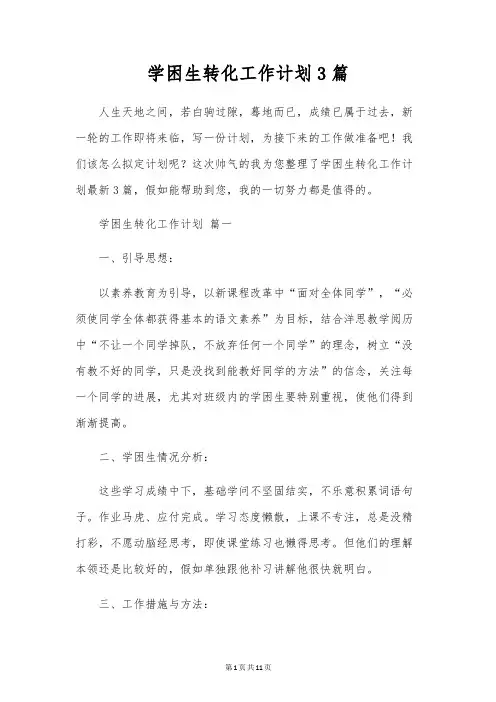 学困生转化工作计划3篇

人生天地之间，若白驹过隙，蓦地而已，成绩已属于过去，新一轮的工作即将来临，写一份计划，为接下来的工作做准备吧！我们该怎么拟定计划呢？这次帅气的我为您整理了学困生转化工作计划最新3篇，假如能帮助到您，我的一切努力都是值得的。

学困生转化工作计划 篇一

一、引导思想：

以素养教育为引导，以新课程改革中“面对全体同学”，“必须使同学全体都获得基本的语文素养”为目标，结合洋思教学阅历中“不让一个同学掉队，不放弃任何一个同学”的理念，树立“没有教不好的同学，只是没找到能教好同学的方法”的信念，关注每一个同学的进展，尤其对班级内的学困生要特别重视，使他们得到渐渐提高。

二、学困生情况分析：

这些学习成绩中下，基础学问不坚固结实，不乐意积累词语句子。作业马虎、应付完成。学习态度懒散，上课不专注，总是没精打彩，不愿动脑经思考，即使课堂练习也懒得思考。但他们的理解本领还是比较好的，假如单独跟他补习讲解他很快就明白。

三、工作措施与方法：

第1页共11页